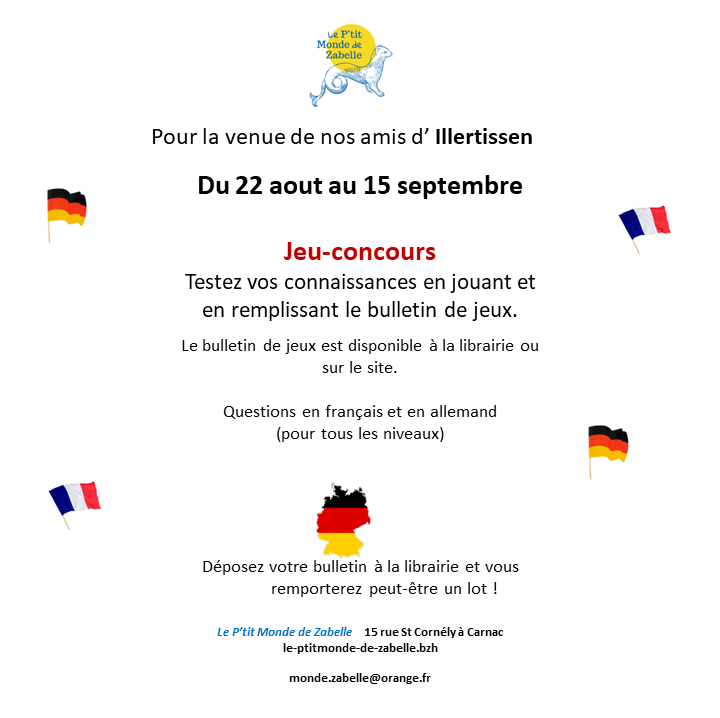 Le P'tit Monde de Zabelle

Pour la venue de nos amis d' Illertissen

Du 22 aout au 15 septembre

Jeu-concours
Testez vos connaissances en jouant et en remplissant le bulletin de jeux.

Le bulletin de jeux est disponible à la librairie ou sur le site.

Questions en français et en allemand (pour tous les niveaux)

Déposez votre bulletin à la librairie et vous remporterez peut-être un lot !

Le P'tit Monde de Zabelle 15 rue St Cornély à Carnac
le-ptitmonde-de-zabelle.bzh

monde.zabelle@orange.fr